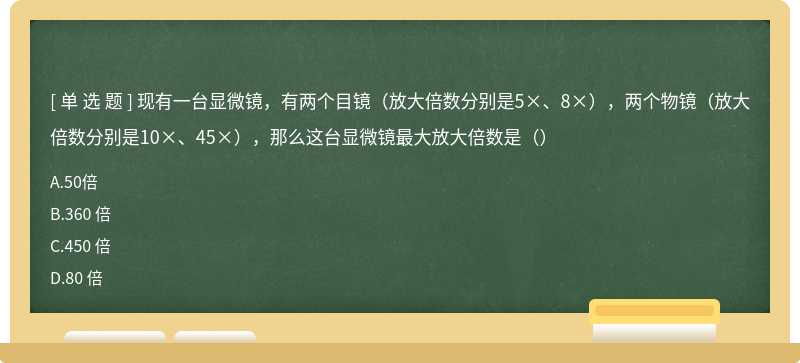 [ 单 选 题 ] 现有一台显微镜，有两个目镜（放大倍数分别是5×、8×），两个物镜（放大倍数分别是10×、45×），那么这台显微镜最大放大倍数是（）

A.50倍

B.360 倍

C.450 倍

D.80 倍